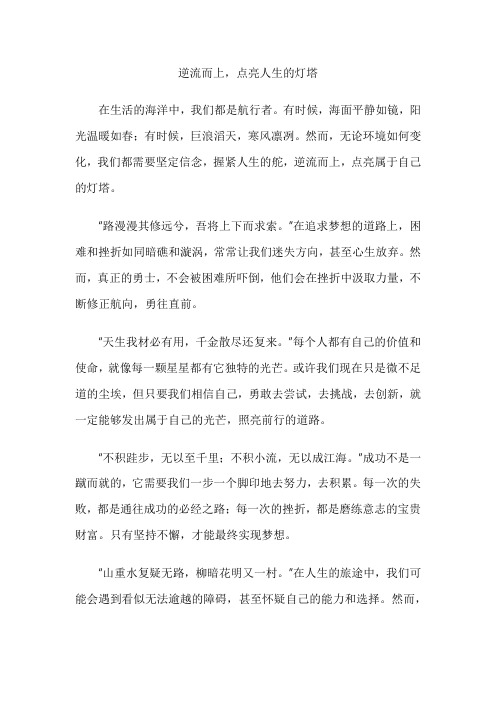 逆流而上，点亮人生的灯塔

在生活的海洋中，我们都是航行者。有时候，海面平静如镜，阳光温暖如春；有时候，巨浪滔天，寒风凛冽。然而，无论环境如何变化，我们都需要坚定信念，握紧人生的舵，逆流而上，点亮属于自己的灯塔。

"路漫漫其修远兮，吾将上下而求索。"在追求梦想的道路上，困难和挫折如同暗礁和漩涡，常常让我们迷失方向，甚至心生放弃。然而，真正的勇士，不会被困难所吓倒，他们会在挫折中汲取力量，不断修正航向，勇往直前。

"天生我材必有用，千金散尽还复来。"每个人都有自己的价值和使命，就像每一颗星星都有它独特的光芒。或许我们现在只是微不足道的尘埃，但只要我们相信自己，勇敢去尝试，去挑战，去创新，就一定能够发出属于自己的光芒，照亮前行的道路。

"不积跬步，无以至千里；不积小流，无以成江海。"成功不是一蹴而就的，它需要我们一步一个脚印地去努力，去积累。每一次的失败，都是通往成功的必经之路；每一次的挫折，都是磨练意志的宝贵财富。只有坚持不懈，才能最终实现梦想。

"山重水复疑无路，柳暗花明又一村。"在人生的旅途中，我们可能会遇到看似无法逾越的障碍，甚至怀疑自己的能力和选择。然而，